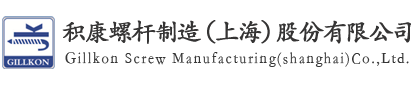 GILLKON

积康螺杆制造（上海）股份有限公司
Gillkon Screw Manufacturing(shanghai)Co.,Ltd.